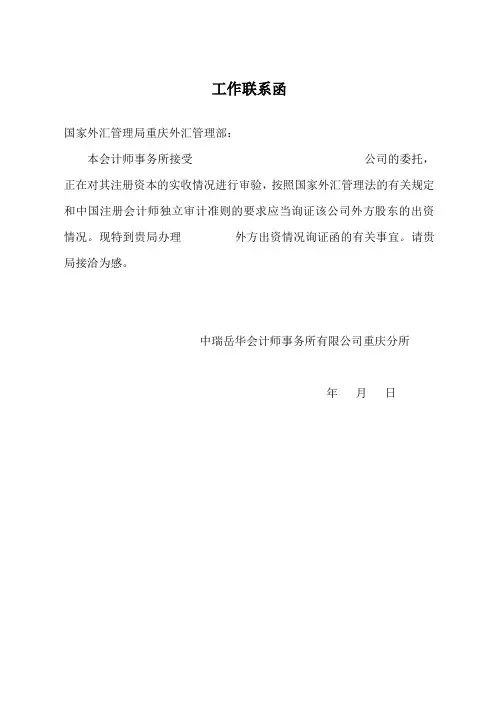 工作联系函

国家外汇管理局重庆外汇管理部：

本会计师事务所接受　　　　　　　　　　　　公司的委托，正在对其注册资本的实收情况进行审验，按照国家外汇管理法的有关规定和中国注册会计师独立审计准则的要求应当询证该公司外方股东的出资情况。现特到贵局办理　　　　外方出资情况询证函的有关事宜。请贵局接洽为感。

中瑞岳华会计师事务所有限公司重庆分所

年　月　日